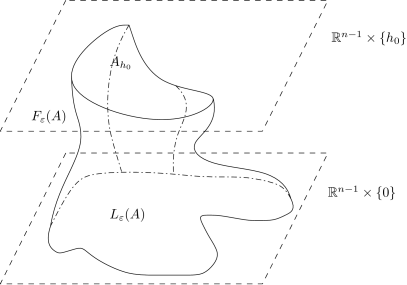 $\mathbb{R}^{n-1} \times \{h_0\}$

$A_{h_0}$

$F_\varepsilon(A)$

$\mathbb{R}^{n-1} \times \{0\}$

$L_\varepsilon(A)$